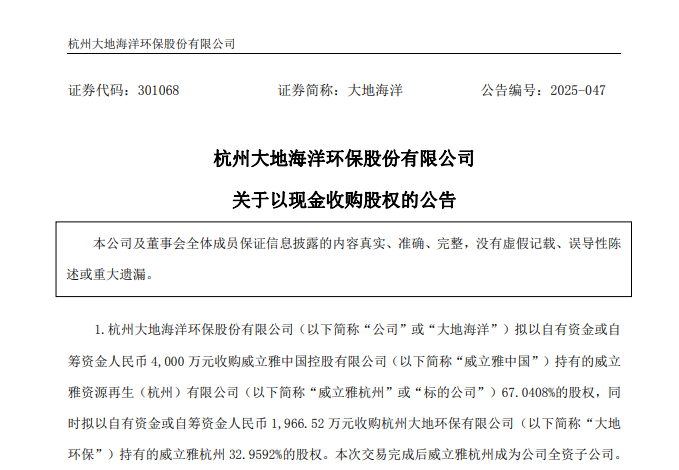 杭州大地海洋环保股份有限公司

证券代码：301068　　证券简称：大地海洋　　公告编号：2025-047

杭州大地海洋环保股份有限公司

关于以现金收购股权的公告

本公司及董事会全体成员保证信息披露的内容真实、准确、完整，没有虚假记载、误导性陈述或重大遗漏。

1. 杭州大地海洋环保股份有限公司（以下简称“公司”或“大地海洋”）拟以自有资金或自筹资金人民币 4,000 万元收购威立雅中国控股有限公司（以下简称“威立雅中国”）持有的威立雅资源再生（杭州）有限公司（以下简称“威立雅杭州”或“标的公司”）67.0408%的股权，同时拟以自有资金或自筹资金人民币 1,966.52 万元收购杭州大地环保有限公司（以下简称“大地环保”）持有的威立雅杭州 32.9592%的股权。本次交易完成后威立雅杭州成为公司全资子公司。